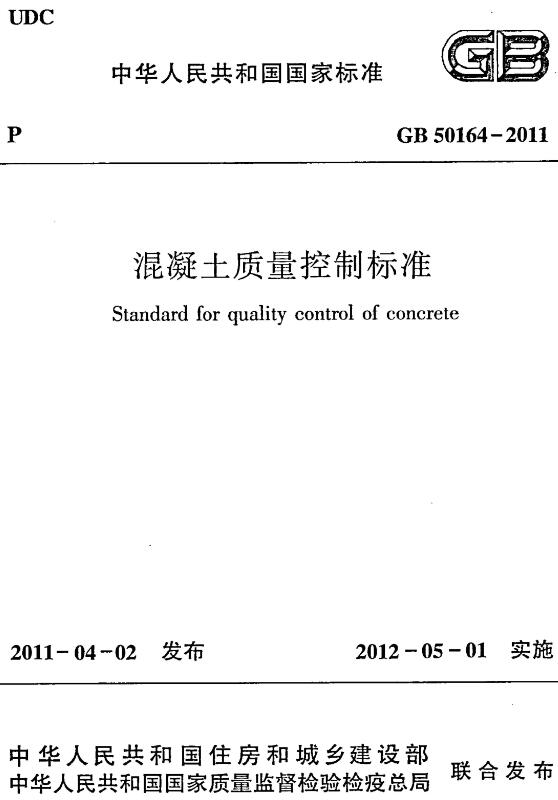 UDC

中华人民共和国国家标准

GB

P

GB 50164-2011

混凝土质量控制标准

Standard for quality control of concrete

2011-04-02 发布

2012-05-01 实施

中华人民共和国住房和城乡建设部
中华人民共和国国家质量监督检验检疫总局
联合发布